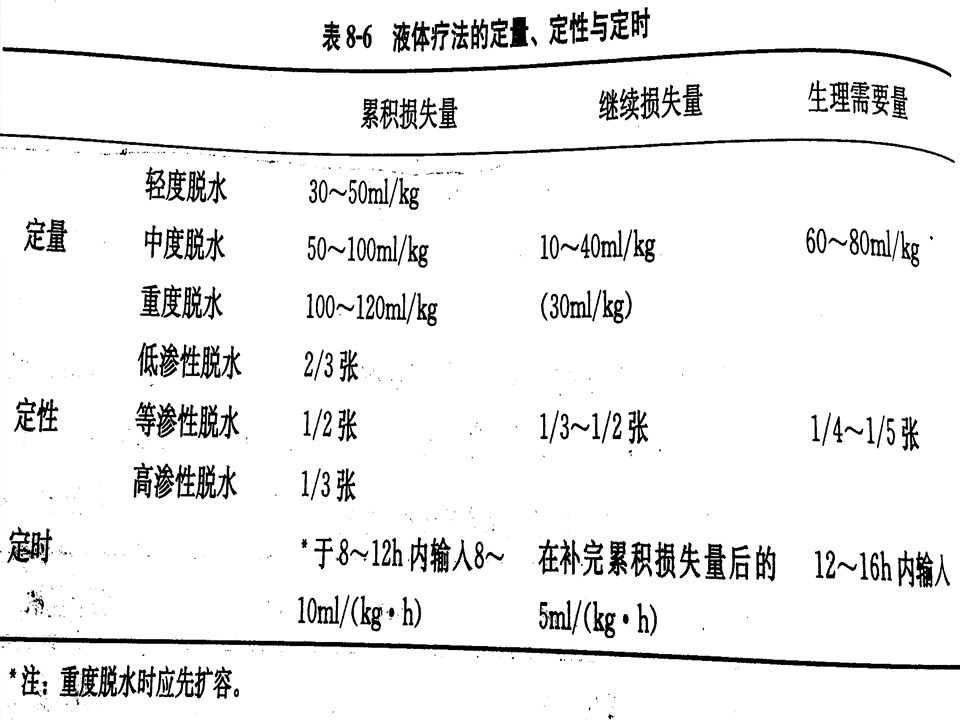 表 8-6 液体疗法的定量、定性与定时

| | | 累积损失量 | 继续损失量 | 生理需要量 |
|---|---|---|---|---|
| 定量 | 轻度脱水 | 30～50ml/kg | | |
| | 中度脱水 | 50～100ml/kg | 10～40ml/kg | 60～80ml/kg |
| | 重度脱水 | 100～120ml/kg | (30ml/kg) | |
| 定性 | 低渗性脱水 | 2/3 张 | | |
| | 等渗性脱水 | 1/2 张 | 1/3～1/2 张 | 1/4～1/5 张 |
| | 高渗性脱水 | 1/3 张 | | |
| 定时 | | *于 8～12h 内输入 8～10ml/(kg·h) | 在补完累积损失量后的 5ml/(kg·h) | 12～16h 内输入 |

*注：重度脱水时应先扩容。